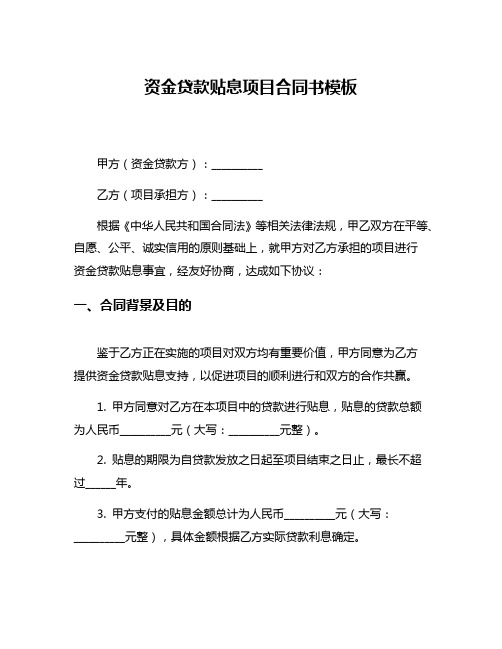 资金贷款贴息项目合同书模板

甲方（资金贷款方）：__________

乙方（项目承担方）：__________

根据《中华人民共和国合同法》等相关法律法规，甲乙双方在平等、自愿、公平、诚实信用的原则基础上，就甲方对乙方承担的项目进行资金贷款贴息事宜，经友好协商，达成如下协议：

一、合同背景及目的

鉴于乙方正在实施的项目对双方均有重要价值，甲方同意为乙方提供资金贷款贴息支持，以促进项目的顺利进行和双方的合作共赢。

1. 甲方同意对乙方在本项目中的贷款进行贴息，贴息的贷款总额为人民币__________元（大写：__________元整）。

2. 贴息的期限为自贷款发放之日起至项目结束之日止，最长不超过______年。

3. 甲方支付的贴息金额总计为人民币__________元（大写：__________元整），具体金额根据乙方实际贷款利息确定。